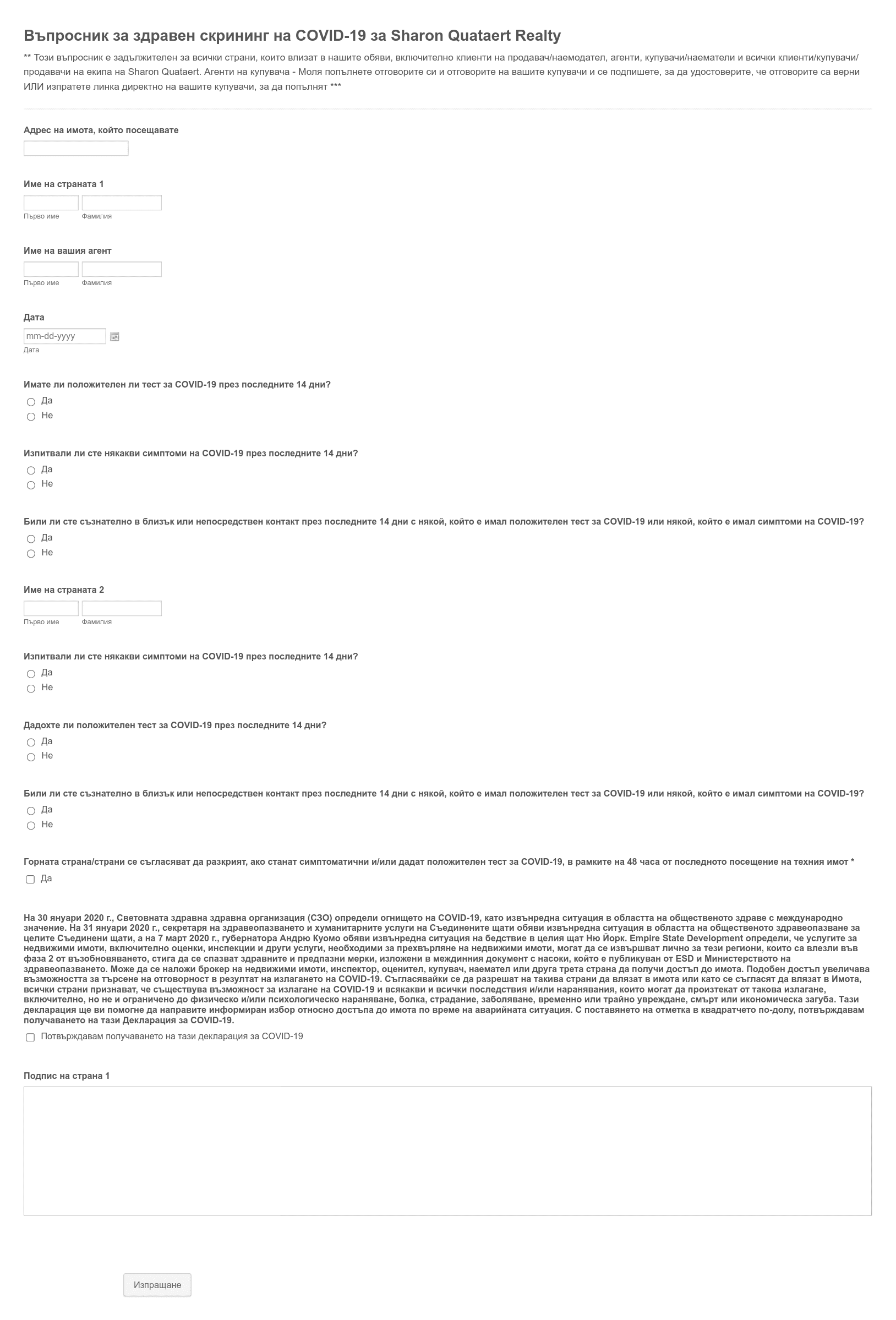 Въпросник за здравен скрининг на COVID-19 за Sharon Quataert Realty

** Този въпросник е задължителен за всички страни, които влизат в нашите обяви, включително клиенти на продавач/наемодател, агенти, купувачи/наематели и всички клиенти/купувачи/продавачи на екипа на Sharon Quataert. Агенти на купувача - Моля попълнете отговорите си и отговорите на вашите купувачи и се подпишете, за да удостоверите, че отговорите са верни ИЛИ изпратете линка директно на вашите купувачи, за да попълнят ***

Адрес на имота, който посещавате

Име на страната 1

Първо име

Фамилия

Име на вашия агент

Първо име

Фамилия

Дата

mm-dd-yyyy

Дата

Имате ли положителен ли тест за COVID-19 през последните 14 дни?

Да

Не

Изпитвали ли сте някакви симптоми на COVID-19 през последните 14 дни?

Да

Не

Били ли сте съзнателно в близък или непосредствен контакт през последните 14 дни с някой, който е имал положителен тест за COVID-19 или някой, който е имал симптоми на COVID-19?

Да

Не

Име на страната 2

Първо име

Фамилия

Изпитвали ли сте някакви симптоми на COVID-19 през последните 14 дни?

Да

Не

Дадохте ли положителен тест за COVID-19 през последните 14 дни?

Да

Не

Били ли сте съзнателно в близък или непосредствен контакт през последните 14 дни с някой, който е имал положителен тест за COVID-19 или някой, който е имал симптоми на COVID-19?

Да

Не

Горната страна/страни се съгласяват да разкрият, ако станат симптоматични и/или дадат положителен тест за COVID-19, в рамките на 48 часа от последното посещение на техния имот *

Да

На 30 януари 2020 г., Световната здравна здравна организация (СЗО) определи огнището на COVID-19, като извънредна ситуация в областта на общественото здраве с международно значение. На 31 януари 2020 г., секретаря на здравеопазването и хуманитарните услуги на Съединените щати обяви извънредна ситуация в областта на общественото здравеопазване за целите Съединени щати, а на 7 март 2020 г., губернатора Андрю Куомо обяви извънредна ситуация на бедствие в целия щат Ню Йорк. Empire State Development определи, че услугите за недвижими имоти, включително оценки, инспекции и други услуги, необходими за прехвърляне на недвижими имоти, могат да се извършват лично за тези региони, които са влезли във фаза 2 от възобновяването, стига да се спазват здравните и предпазни мерки, изложени в междинния документ с насоки, който е публикуван от ESD и Министерството на здравеопазването. Може да се наложи брокер на недвижими имоти, инспектор, оценител, купувач, наемател или друга трета страна да получи достъп до имота. Подобен достъп увеличава възможността за търсене на отговорност в резултат на излагането на COVID-19. Съгласявайки се да разрешат на такива страни да влязат в имота или като се съгласят да влязат в Имота, всички страни признават, че съществува възможност за излагане на COVID-19 и всякакви и всички последствия и/или наранявания, които могат да произтекат от такова излагане, включително, но не и ограничено до физическо и/или психологическо нараняване, болка, страдание, заболяване, временно или трайно увреждане, смърт или икономическа загуба. Тази декларация ще ви помогне да направите информиран избор относно достъпа до имота по време на аварийната ситуация. С поставянето на отметка в квадратчето по-долу, потвърждавам получаването на тази Декларация за COVID-19.

Потвърждавам получаването на тази декларация за COVID-19

Подпис на страна 1

Изпращане